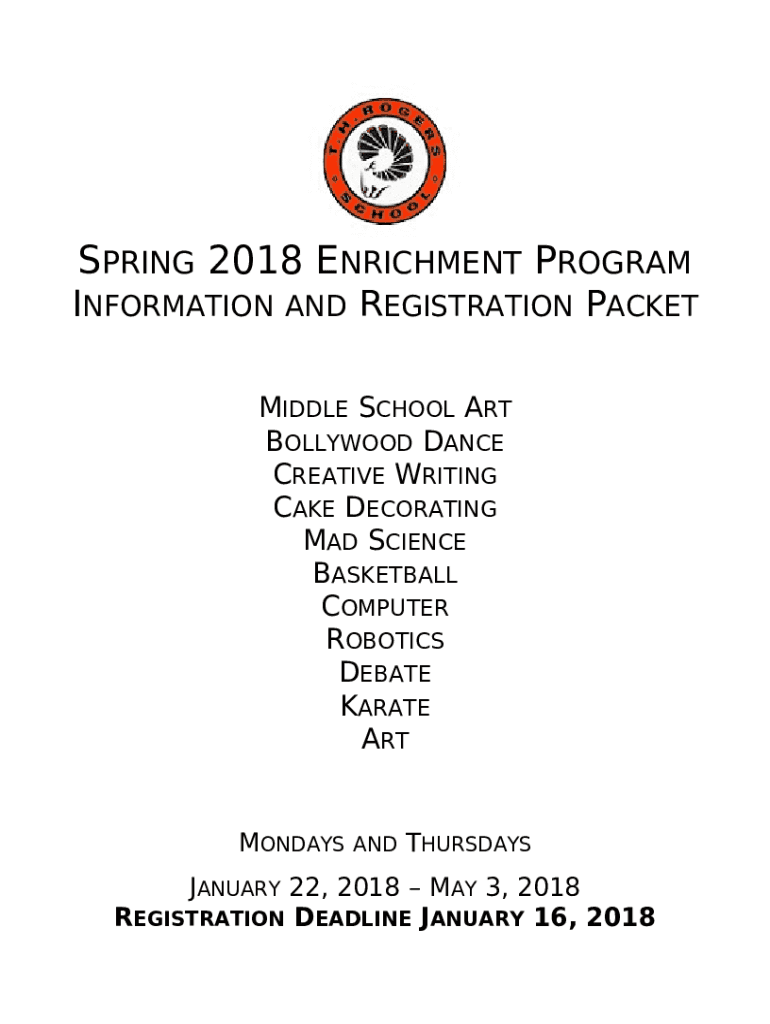 T.H. ROGERS SCHOOL

SPRING 2018 ENRICHMENT PROGRAM
INFORMATION AND REGISTRATION PACKET

MIDDLE SCHOOL ART
BOLLYWOOD DANCE
CREATIVE WRITING
CAKE DECORATING
MAD SCIENCE
BASKETBALL
COMPUTER
ROBOTICS
DEBATE
KARATE
ART

MONDAYS AND THURSDAYS

JANUARY 22, 2018 – MAY 3, 2018
REGISTRATION DEADLINE JANUARY 16, 2018